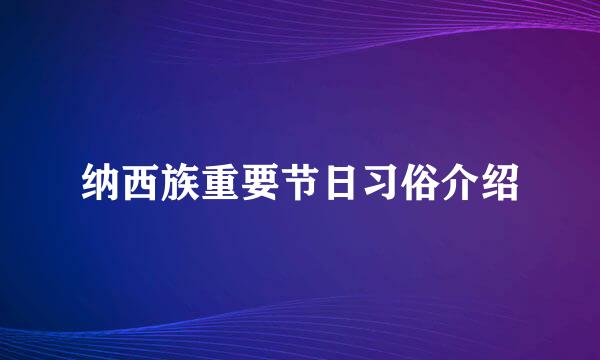 纳西族重要节日习俗介绍